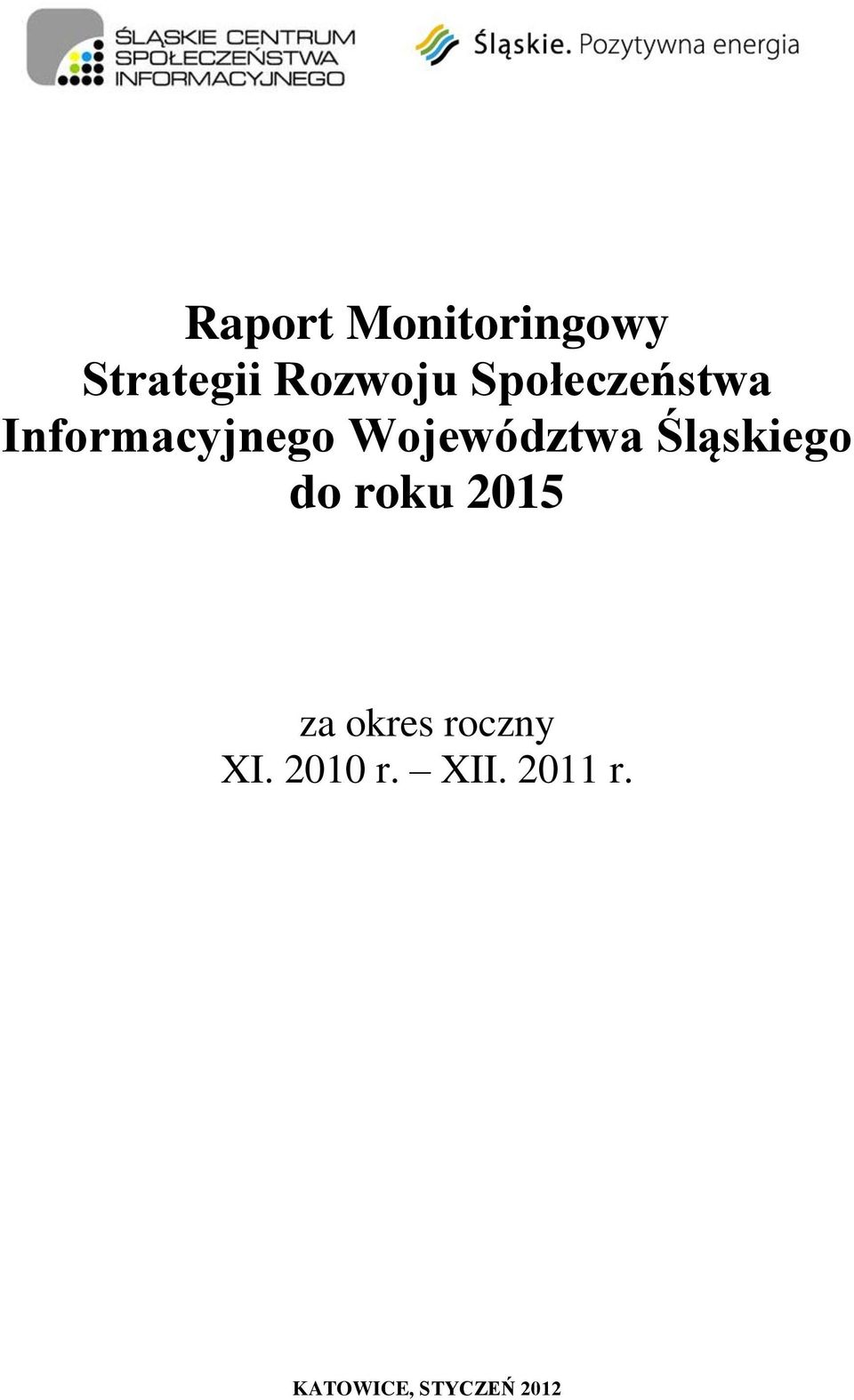 ŚLĄSKIE CENTRUM SPOŁECZEŃSTWA INFORMACYJNEGO

Śląskie. Pozytywna energia

Raport Monitoringowy Strategii Rozwoju Społeczeństwa Informacyjnego Województwa Śląskiego do roku 2015

za okres roczny
XI. 2010 r. – XII. 2011 r.

KATOWICE, STYCZEŃ 2012